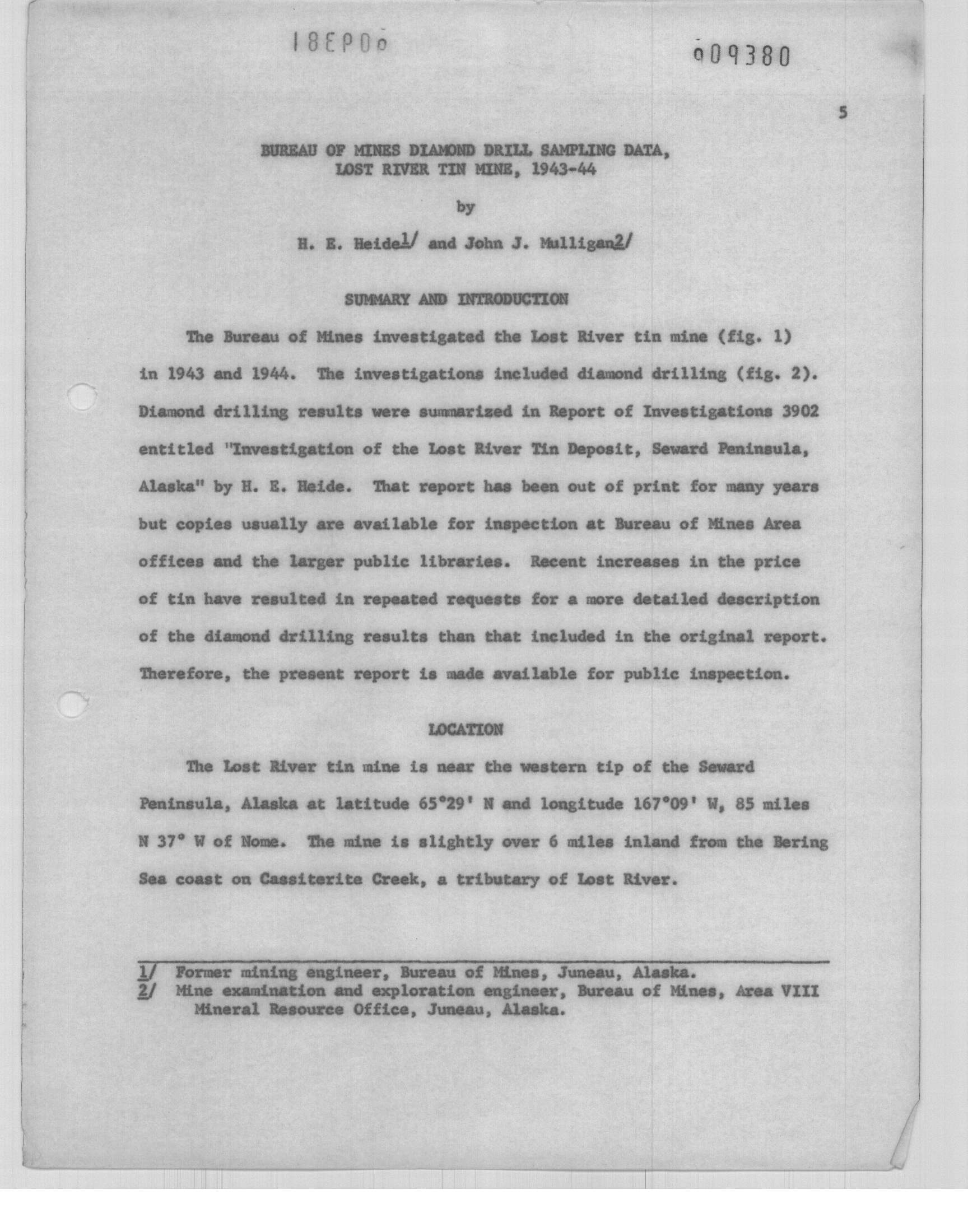 18EP0o

009380

5

BUREAU OF MINES DIAMOND DRILL SAMPLING DATA, LOST RIVER TIN MINE, 1943-44

by

H. E. Heide1/ and John J. Mulligan2/

SUMMARY AND INTRODUCTION

The Bureau of Mines investigated the Lost River tin mine (fig. 1) in 1943 and 1944. The investigations included diamond drilling (fig. 2). Diamond drilling results were summarized in Report of Investigations 3902 entitled "Investigation of the Lost River Tin Deposit, Seward Peninsula, Alaska" by H. E. Heide. That report has been out of print for many years but copies usually are available for inspection at Bureau of Mines Area offices and the larger public libraries. Recent increases in the price of tin have resulted in repeated requests for a more detailed description of the diamond drilling results than that included in the original report. Therefore, the present report is made available for public inspection.

LOCATION

The Lost River tin mine is near the western tip of the Seward Peninsula, Alaska at latitude 65°29' N and longitude 167°09' W, 85 miles N 37° W of Nome. The mine is slightly over 6 miles inland from the Bering Sea coast on Cassiterite Creek, a tributary of Lost River.

1/ Former mining engineer, Bureau of Mines, Juneau, Alaska.
2/ Mine examination and exploration engineer, Bureau of Mines, Area VIII Mineral Resource Office, Juneau, Alaska.